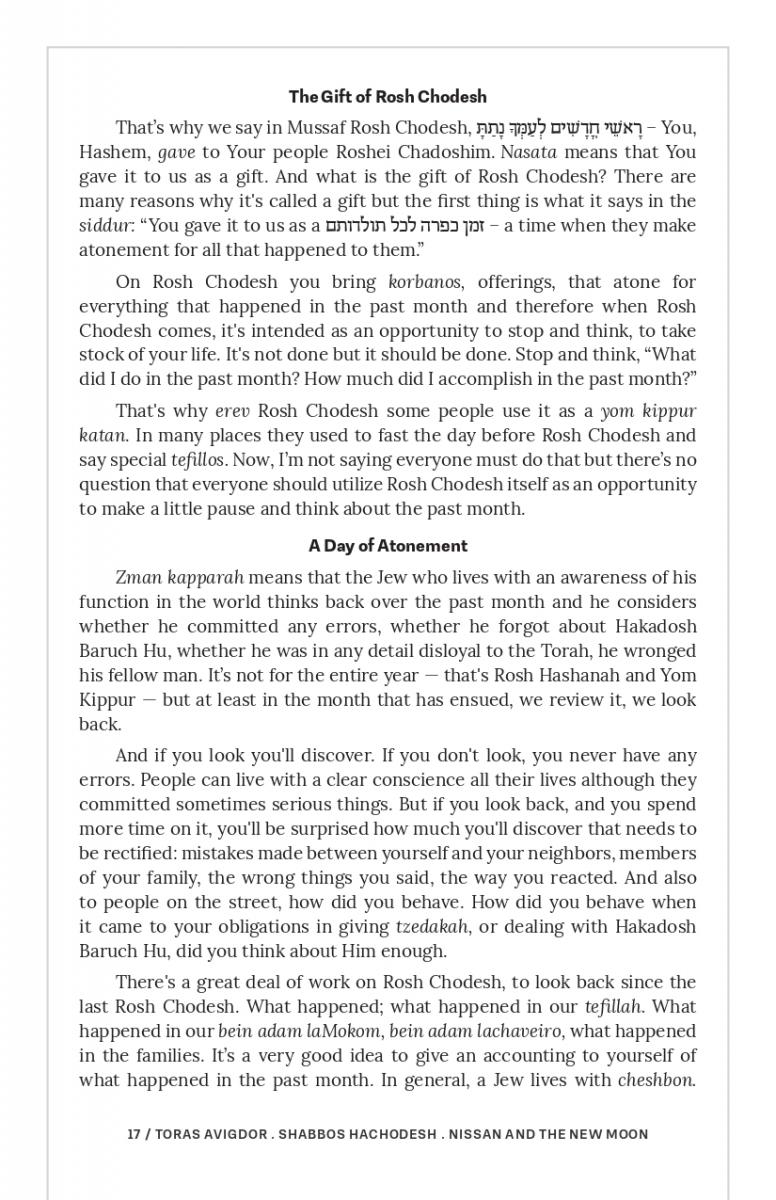 The Gift of Rosh Chodesh

That's why we say in Mussaf Rosh Chodesh, רָאשֵׁי חֳדָשִׁים לְעַמְּךָ נָתַתָּ – You, Hashem, gave to Your people Roshei Chadoshim. Nasata means that You gave it to us as a gift. And what is the gift of Rosh Chodesh? There are many reasons why it's called a gift but the first thing is what it says in the siddur: "You gave it to us as a זמן כפרה לכל תולדותם – a time when they make atonement for all that happened to them."

On Rosh Chodesh you bring korbanos, offerings, that atone for everything that happened in the past month and therefore when Rosh Chodesh comes, it's intended as an opportunity to stop and think, to take stock of your life. It's not done but it should be done. Stop and think, "What did I do in the past month? How much did I accomplish in the past month?"

That's why erev Rosh Chodesh some people use it as a yom kippur katan. In many places they used to fast the day before Rosh Chodesh and say special tefillos. Now, I'm not saying everyone must do that but there's no question that everyone should utilize Rosh Chodesh itself as an opportunity to make a little pause and think about the past month.

A Day of Atonement

Zman kapparah means that the Jew who lives with an awareness of his function in the world thinks back over the past month and he considers whether he committed any errors, whether he forgot about Hakadosh Baruch Hu, whether he was in any detail disloyal to the Torah, he wronged his fellow man. It's not for the entire year — that's Rosh Hashanah and Yom Kippur — but at least in the month that has ensued, we review it, we look back.

And if you look you'll discover. If you don't look, you never have any errors. People can live with a clear conscience all their lives although they committed sometimes serious things. But if you look back, and you spend more time on it, you'll be surprised how much you'll discover that needs to be rectified: mistakes made between yourself and your neighbors, members of your family, the wrong things you said, the way you reacted. And also to people on the street, how did you behave. How did you behave when it came to your obligations in giving tzedakah, or dealing with Hakadosh Baruch Hu, did you think about Him enough.

There's a great deal of work on Rosh Chodesh, to look back since the last Rosh Chodesh. What happened; what happened in our tefillah. What happened in our bein adam laMokom, bein adam lachaveiro, what happened in the families. It's a very good idea to give an accounting to yourself of what happened in the past month. In general, a Jew lives with cheshbon.

17 / TORAS AVIGDOR . SHABBOS HACHODESH . NISSAN AND THE NEW MOON